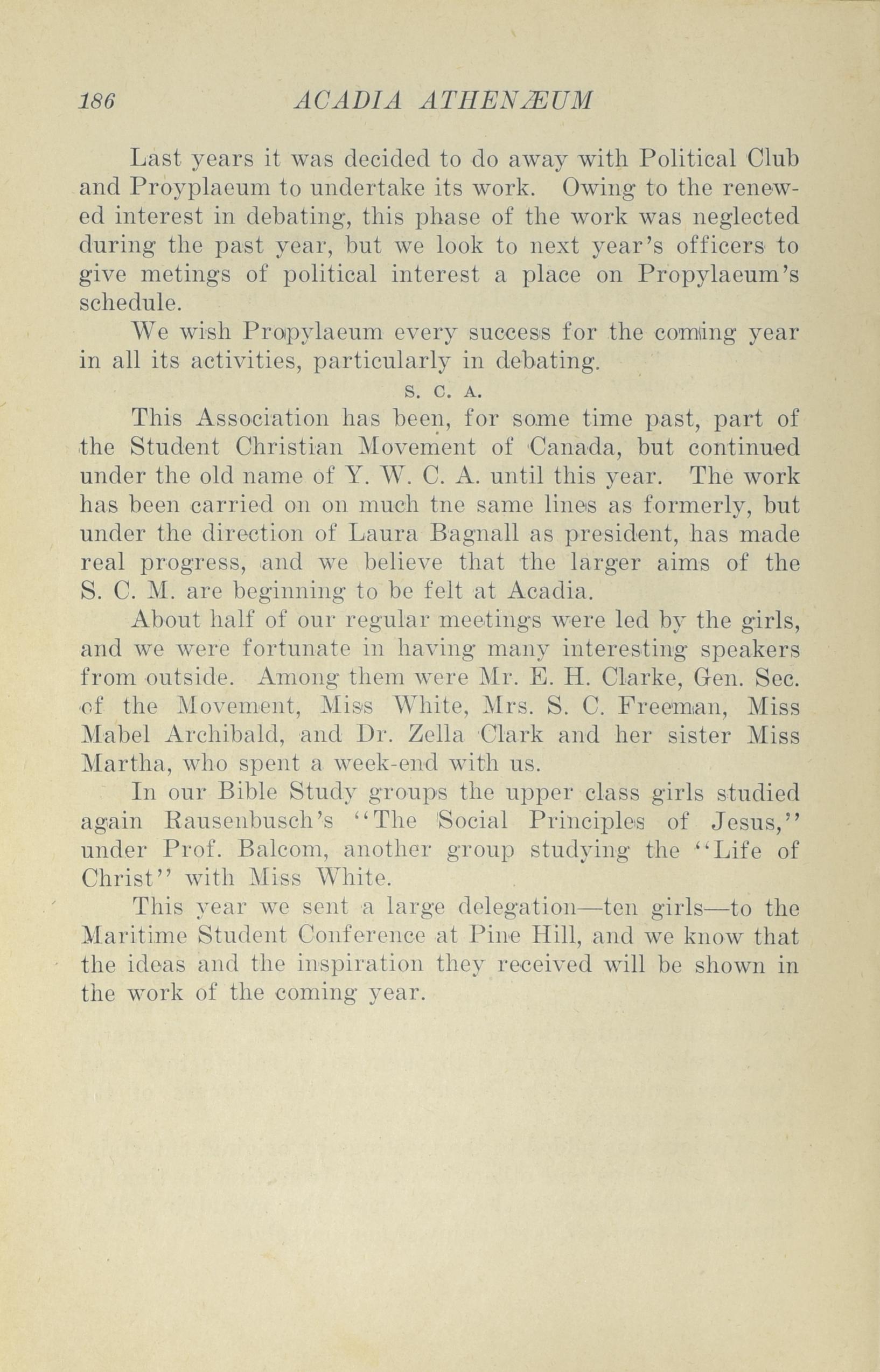 186 ACADIA ATHENÆUM

Last years it was decided to do away with Political Club and Proyplaeum to undertake its work. Owing to the renewed interest in debating, this phase of the work was neglected during the past year, but we look to next year's officers to give metings of political interest a place on Propylaeum's schedule.

We wish Propylaeum every success for the coming year in all its activities, particularly in debating.

S. C. A.

This Association has been, for some time past, part of the Student Christian Movement of Canada, but continued under the old name of Y. W. C. A. until this year. The work has been carried on on much tne same lines as formerly, but under the direction of Laura Bagnall as president, has made real progress, and we believe that the larger aims of the S. C. M. are beginning to be felt at Acadia.

About half of our regular meetings were led by the girls, and we were fortunate in having many interesting speakers from outside. Among them were Mr. E. H. Clarke, Gen. Sec. of the Movement, Miss White, Mrs. S. C. Freeman, Miss Mabel Archibald, and Dr. Zella Clark and her sister Miss Martha, who spent a week-end with us.

In our Bible Study groups the upper class girls studied again Rausenbusch's "The Social Principles of Jesus," under Prof. Balcom, another group studying the "Life of Christ" with Miss White.

This year we sent a large delegation—ten girls—to the Maritime Student Conference at Pine Hill, and we know that the ideas and the inspiration they received will be shown in the work of the coming year.